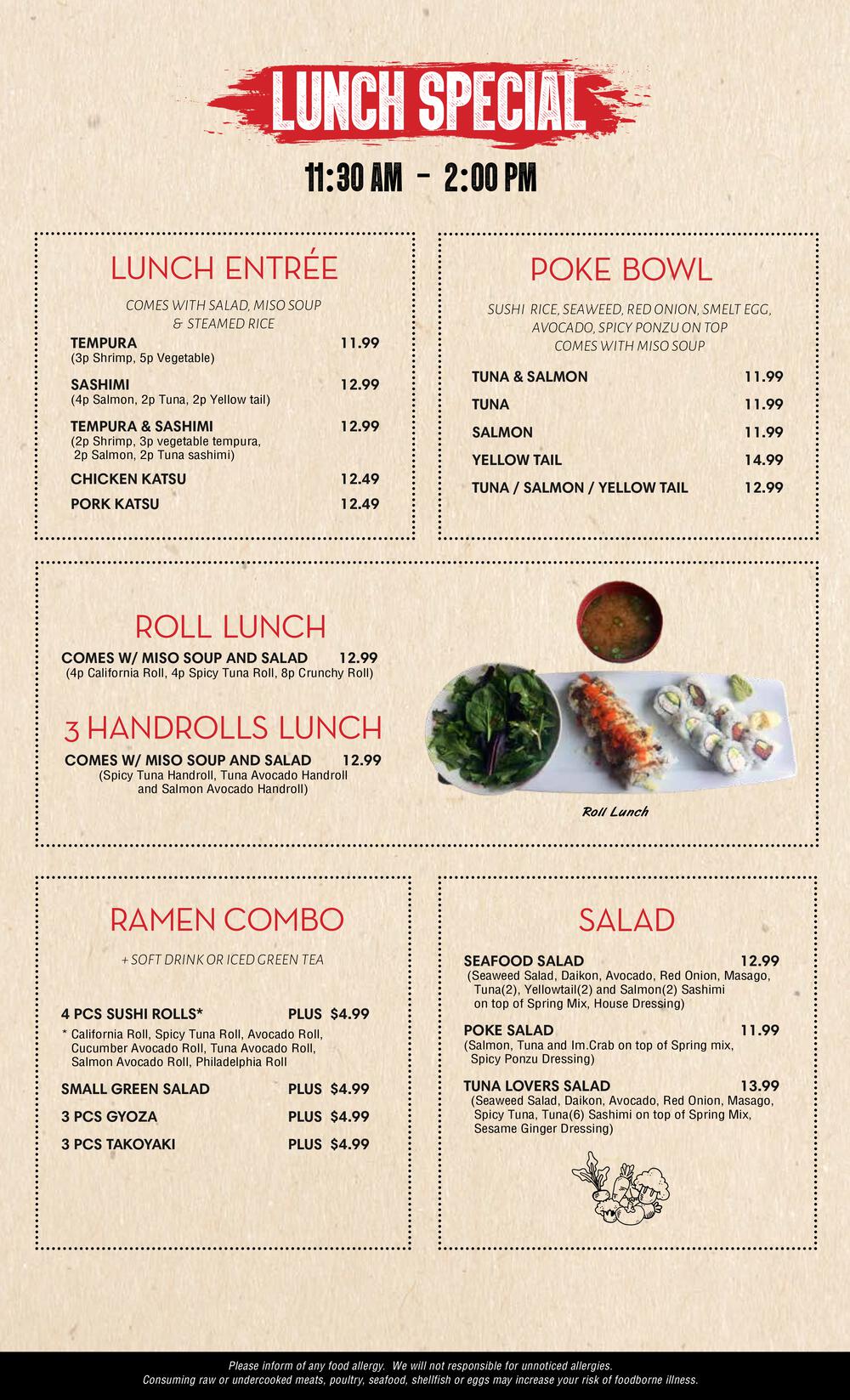 LUNCH SPECIAL

11:30 AM - 2:00 PM

LUNCH ENTRÉE

COMES WITH SALAD, MISO SOUP & STEAMED RICE

TEMPURA 11.99
(3p Shrimp, 5p Vegetable)

SASHIMI 12.99
(4p Salmon, 2p Tuna, 2p Yellow tail)

TEMPURA & SASHIMI 12.99
(2p Shrimp, 3p vegetable tempura, 2p Salmon, 2p Tuna sashimi)

CHICKEN KATSU 12.49

PORK KATSU 12.49

POKE BOWL

SUSHI RICE, SEAWEED, RED ONION, SMELT EGG, AVOCADO, SPICY PONZU ON TOP
COMES WITH MISO SOUP

TUNA & SALMON 11.99

TUNA 11.99

SALMON 11.99

YELLOW TAIL 14.99

TUNA / SALMON / YELLOW TAIL 12.99

ROLL LUNCH

COMES W/ MISO SOUP AND SALAD 12.99
(4p California Roll, 4p Spicy Tuna Roll, 8p Crunchy Roll)

3 HANDROLLS LUNCH

COMES W/ MISO SOUP AND SALAD 12.99
(Spicy Tuna Handroll, Tuna Avocado Handroll and Salmon Avocado Handroll)

Roll Lunch

RAMEN COMBO

+ SOFT DRINK OR ICED GREEN TEA

4 PCS SUSHI ROLLS* PLUS $4.99
* California Roll, Spicy Tuna Roll, Avocado Roll, Cucumber Avocado Roll, Tuna Avocado Roll, Salmon Avocado Roll, Philadelphia Roll

SMALL GREEN SALAD PLUS $4.99

3 PCS GYOZA PLUS $4.99

3 PCS TAKOYAKI PLUS $4.99

SALAD

SEAFOOD SALAD 12.99
(Seaweed Salad, Daikon, Avocado, Red Onion, Masago, Tuna(2), Yellowtail(2) and Salmon(2) Sashimi on top of Spring Mix, House Dressing)

POKE SALAD 11.99
(Salmon, Tuna and Im.Crab on top of Spring mix, Spicy Ponzu Dressing)

TUNA LOVERS SALAD 13.99
(Seaweed Salad, Daikon, Avocado, Red Onion, Masago, Spicy Tuna, Tuna(6) Sashimi on top of Spring Mix, Sesame Ginger Dressing)

Please inform of any food allergy. We will not responsible for unnoticed allergies.
Consuming raw or undercooked meats, poultry, seafood, shellfish or eggs may increase your risk of foodborne illness.